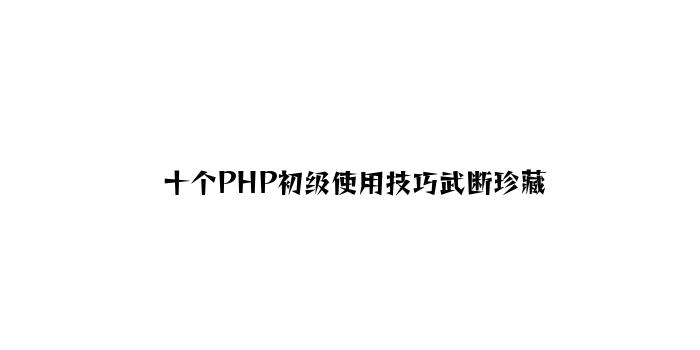 十个PHP初级使用技巧武断珍藏